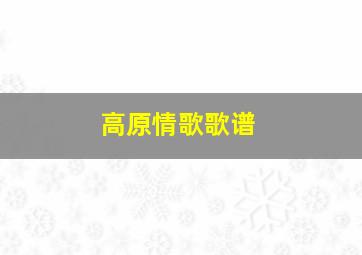 高原情歌歌谱